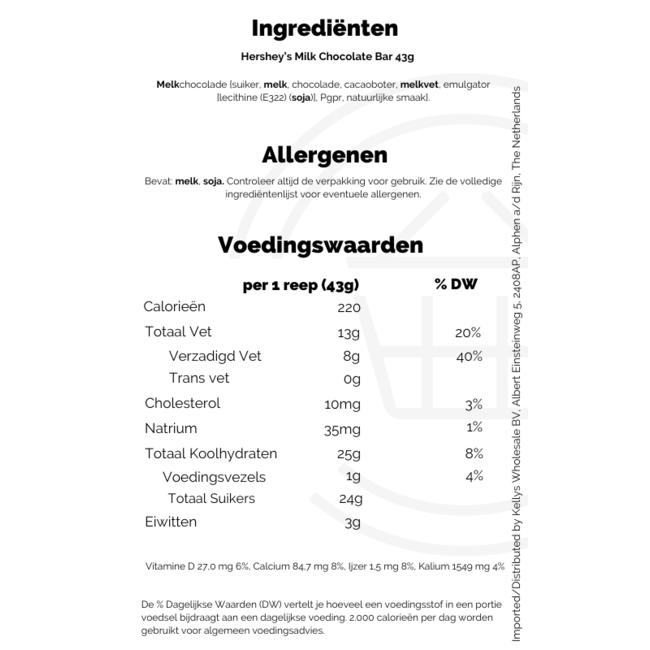 Ingrediënten

Hershey's Milk Chocolate Bar 43g

Melkchocolade [suiker, melk, chocolade, cacaoboter, melkvet, emulgator [lecithine (E322) (soja)], Pgpr, natuurlijke smaak].

Allergenen

Bevat: melk, soja. Controleer altijd de verpakking voor gebruik. Zie de volledige ingrediëntenlijst voor eventuele allergenen.

Voedingswaarden

| | per 1 reep (43g) | % DW |
|---|---|---|
| Calorieën | 220 | |
| Totaal Vet | 13g | 20% |
| Verzadigd Vet | 8g | 40% |
| Trans vet | 0g | |
| Cholesterol | 10mg | 3% |
| Natrium | 35mg | 1% |
| Totaal Koolhydraten | 25g | 8% |
| Voedingsvezels | 1g | 4% |
| Totaal Suikers | 24g | |
| Eiwitten | 3g | |

Vitamine D 27,0 mg 6%, Calcium 84,7 mg 8%, Ijzer 1,5 mg 8%, Kalium 1549 mg 4%

De % Dagelijkse Waarden (DW) vertelt je hoeveel een voedingsstof in een portie voedsel bijdraagt aan een dagelijkse voeding. 2.000 calorieën per dag worden gebruikt voor algemeen voedingsadvies.

Imported/Distributed by Kellys Wholesale BV, Albert Einsteinweg 5, 2408AP, Alphen a/d Rijn, The Netherlands